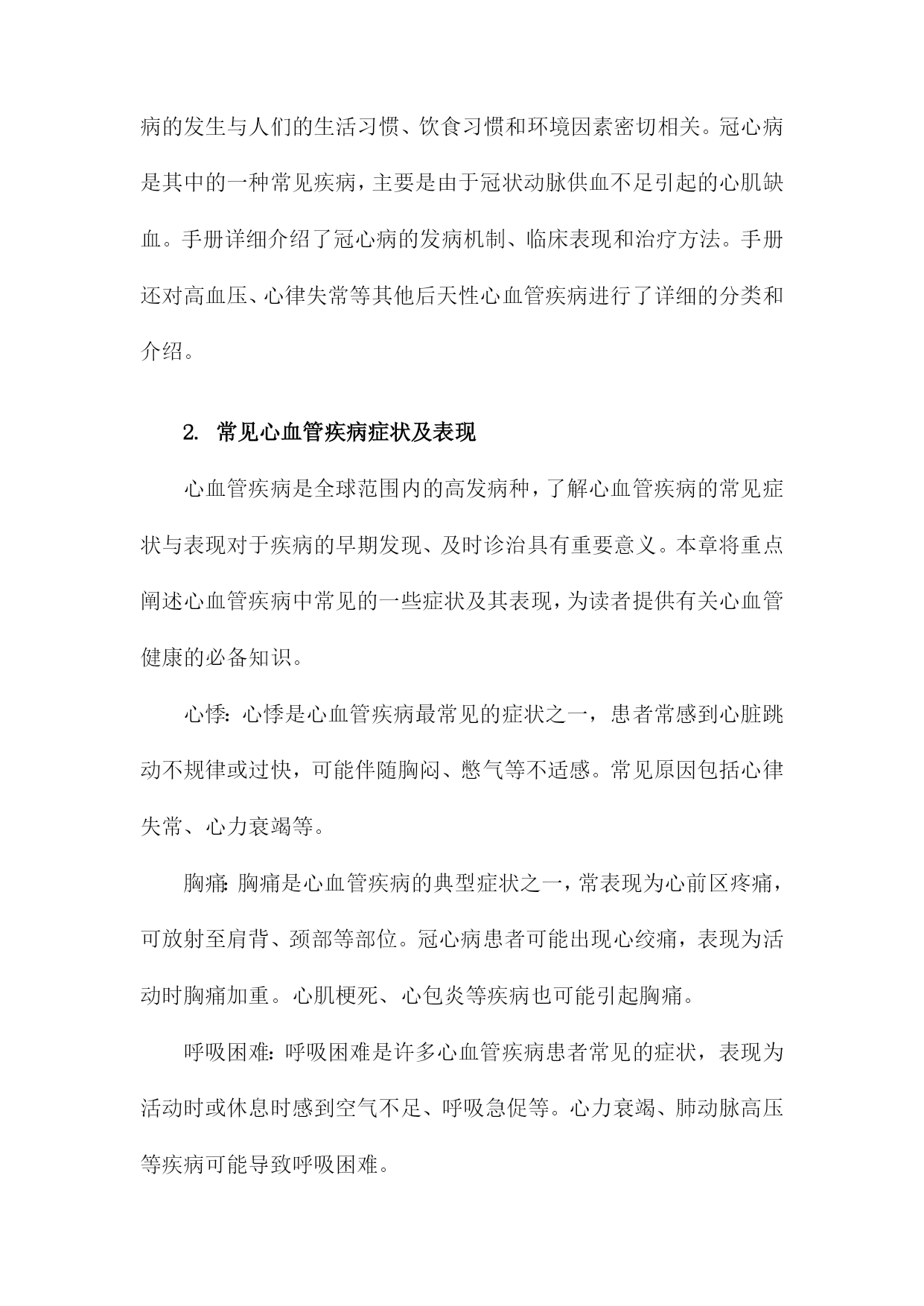 病的发生与人们的生活习惯、饮食习惯和环境因素密切相关。冠心病是其中的一种常见疾病，主要是由于冠状动脉供血不足引起的心肌缺血。手册详细介绍了冠心病的发病机制、临床表现和治疗方法。手册还对高血压、心律失常等其他后天性心血管疾病进行了详细的分类和介绍。

2. 常见心血管疾病症状及表现

心血管疾病是全球范围内的高发病种，了解心血管疾病的常见症状与表现对于疾病的早期发现、及时诊治具有重要意义。本章将重点阐述心血管疾病中常见的一些症状及其表现，为读者提供有关心血管健康的必备知识。

心悸：心悸是心血管疾病最常见的症状之一，患者常感到心脏跳动不规律或过快，可能伴随胸闷、憋气等不适感。常见原因包括心律失常、心力衰竭等。

胸痛：胸痛是心血管疾病的典型症状之一，常表现为心前区疼痛，可放射至肩背、颈部等部位。冠心病患者可能出现心绞痛，表现为活动时胸痛加重。心肌梗死、心包炎等疾病也可能引起胸痛。

呼吸困难：呼吸困难是许多心血管疾病患者常见的症状，表现为活动时或休息时感到空气不足、呼吸急促等。心力衰竭、肺动脉高压等疾病可能导致呼吸困难。